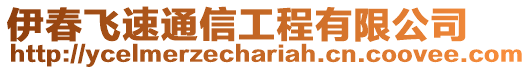 伊春飞速通信工程有限公司
http://ycelmerzechariah.cn.coovee.com